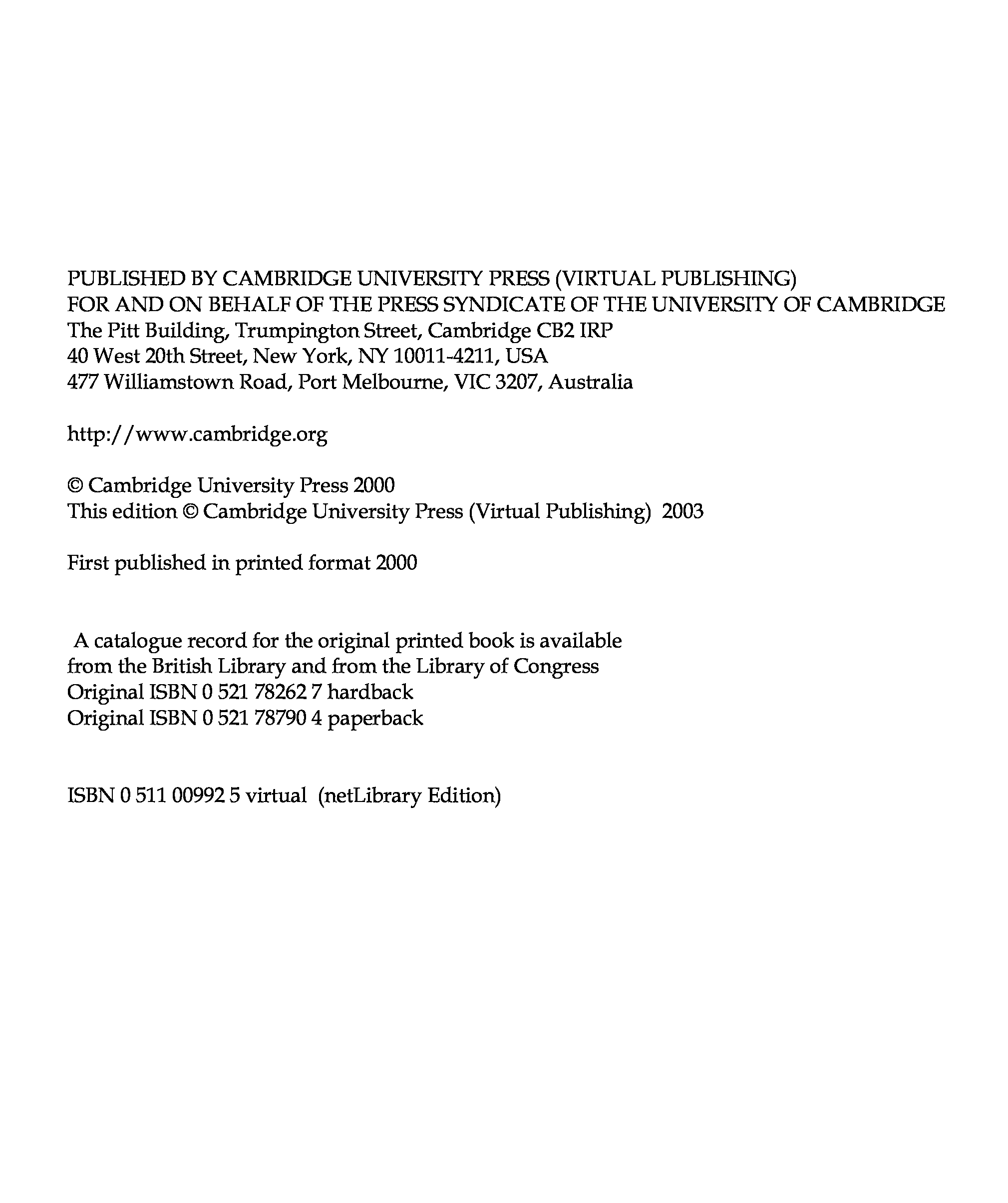 PUBLISHED BY CAMBRIDGE UNIVERSITY PRESS (VIRTUAL PUBLISHING)
FOR AND ON BEHALF OF THE PRESS SYNDICATE OF THE UNIVERSITY OF CAMBRIDGE
The Pitt Building, Trumpington Street, Cambridge CB2 IRP
40 West 20th Street, New York, NY 10011-4211, USA
477 Williamstown Road, Port Melbourne, VIC 3207, Australia

http://www.cambridge.org

© Cambridge University Press 2000
This edition © Cambridge University Press (Virtual Publishing) 2003

First published in printed format 2000

A catalogue record for the original printed book is available
from the British Library and from the Library of Congress
Original ISBN 0 521 78262 7 hardback
Original ISBN 0 521 78790 4 paperback

ISBN 0 511 00992 5 virtual (netLibrary Edition)